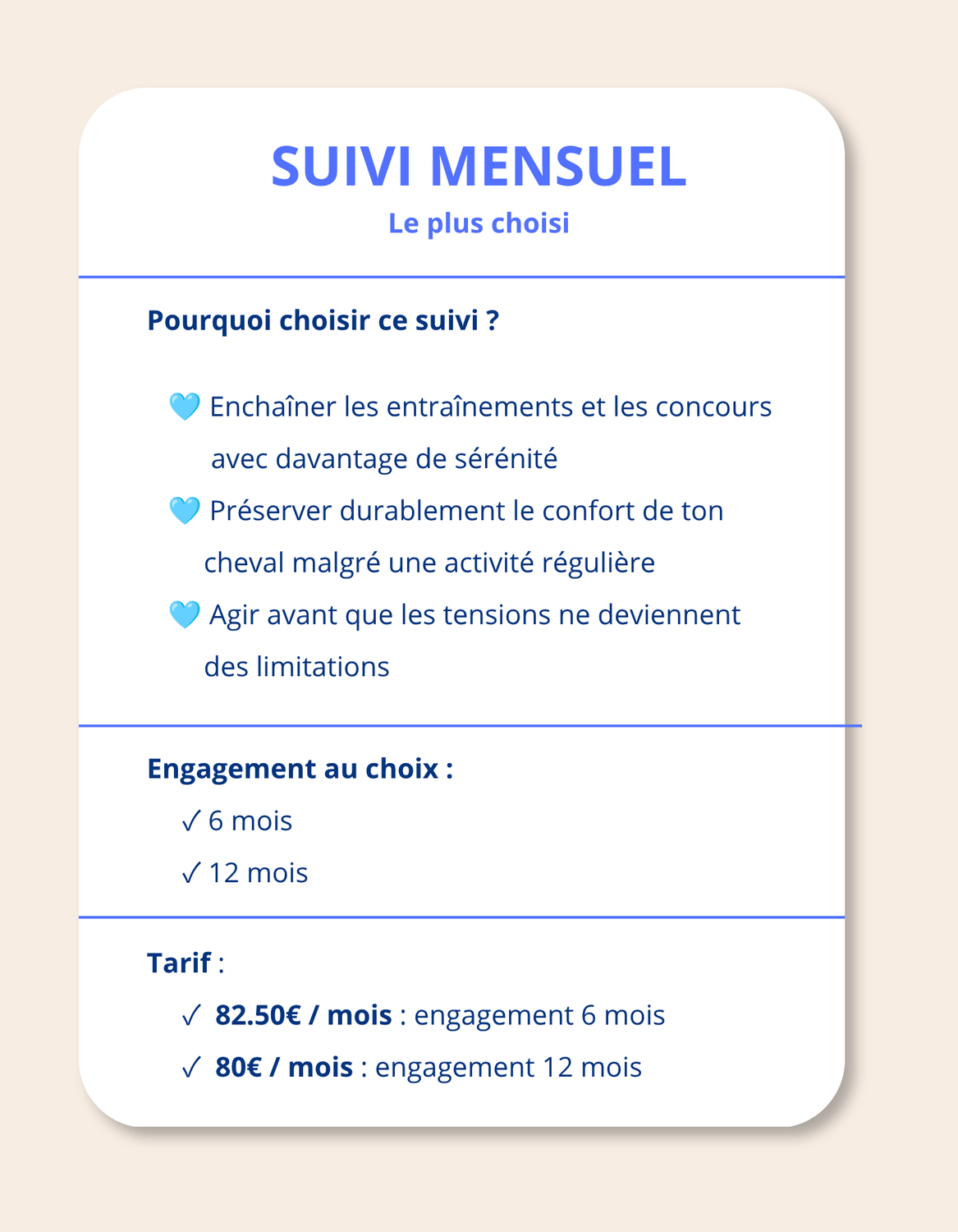 SUIVI MENSUEL
Le plus choisi

Pourquoi choisir ce suivi ?

🩵 Enchaîner les entraînements et les concours avec davantage de sérénité
🩵 Préserver durablement le confort de ton cheval malgré une activité régulière
🩵 Agir avant que les tensions ne deviennent des limitations

Engagement au choix :
✓ 6 mois
✓ 12 mois

Tarif :
✓ 82.50€ / mois : engagement 6 mois
✓ 80€ / mois : engagement 12 mois